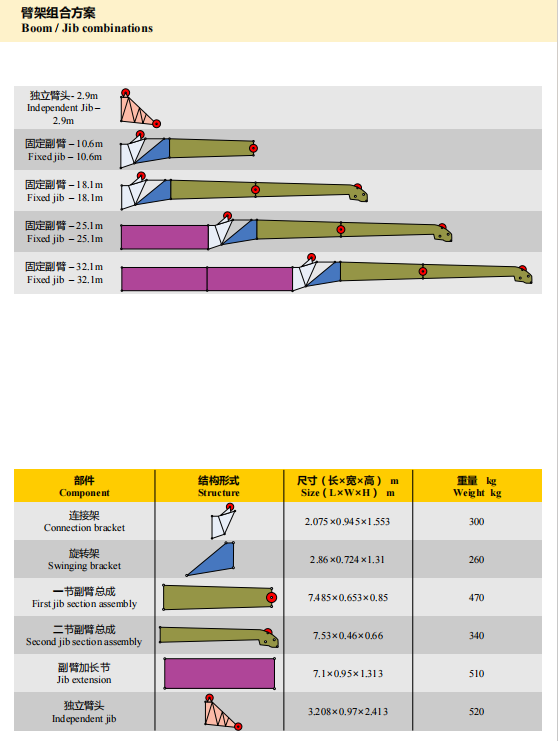 臂架组合方案
Boom / Jib combinations

独立臂头- 2.9m
Independent Jib – 2.9m

固定副臂 – 10.6m
Fixed jib – 10.6m

固定副臂 – 18.1m
Fixed jib – 18.1m

固定副臂 – 25.1m
Fixed jib – 25.1m

固定副臂 – 32.1m
Fixed jib – 32.1m

| 部件 Component | 结构形式 Structure | 尺寸（长×宽×高） m Size（L×W×H） m | 重量 kg Weight kg |
|---|---|---|---|
| 连接架 Connection bracket | | 2.075×0.945×1.553 | 300 |
| 旋转架 Swinging bracket | | 2.86×0.724×1.31 | 260 |
| 一节副臂总成 First jib section assembly | | 7.485×0.653×0.85 | 470 |
| 二节副臂总成 Second jib section assembly | | 7.53×0.46×0.66 | 340 |
| 副臂加长节 Jib extension | | 7.1×0.95×1.313 | 510 |
| 独立臂头 Independent jib | | 3.208×0.97×2.413 | 520 |